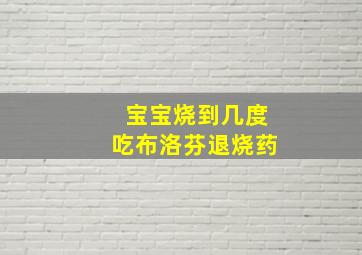 宝宝烧到几度
吃布洛芬退烧药